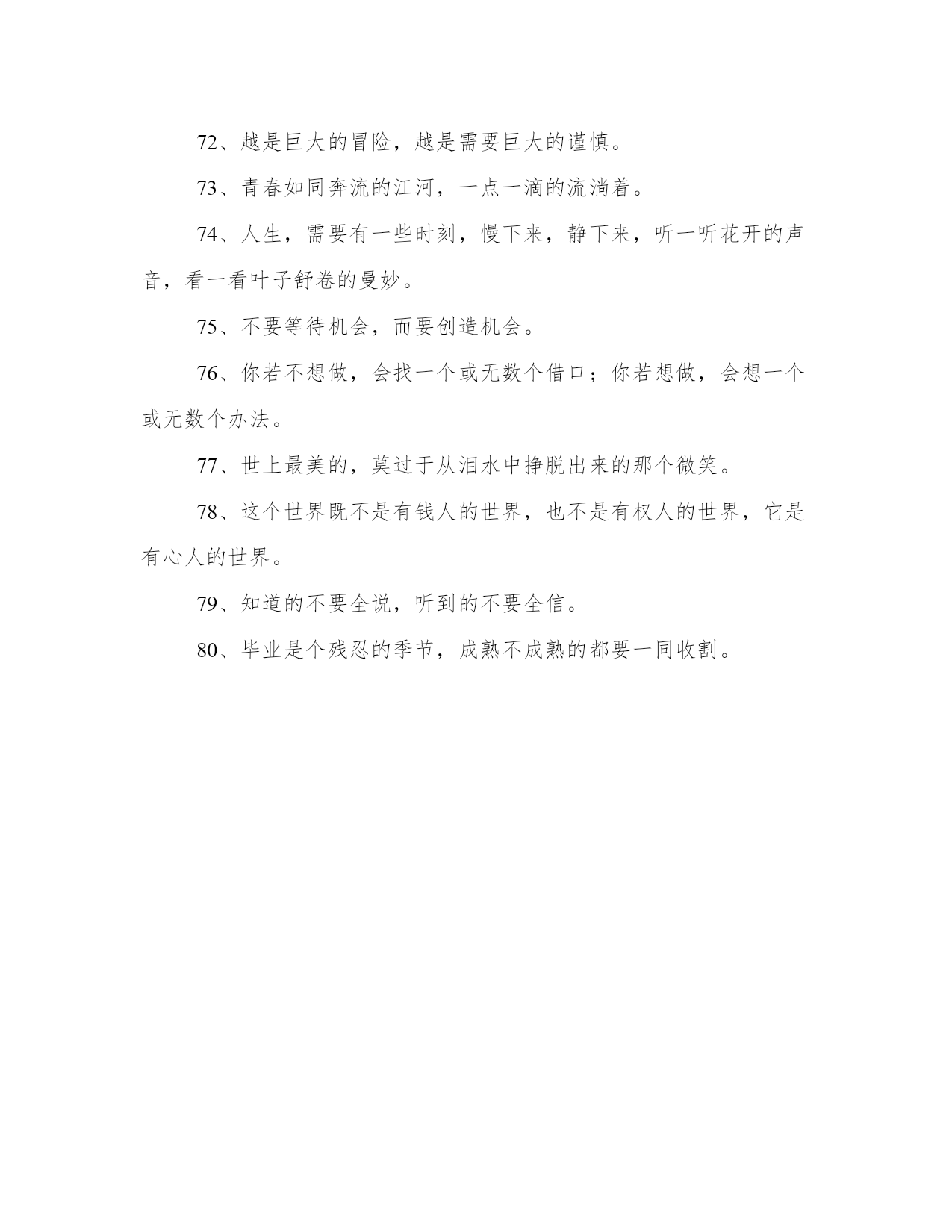 72、越是巨大的冒险，越是需要巨大的谨慎。

73、青春如同奔流的江河，一点一滴的流淌着。

74、人生，需要有一些时刻，慢下来，静下来，听一听花开的声音，看一看叶子舒卷的曼妙。

75、不要等待机会，而要创造机会。

76、你若不想做，会找一个或无数个借口；你若想做，会想一个或无数个办法。

77、世上最美的，莫过于从泪水中挣脱出来的那个微笑。

78、这个世界既不是有钱人的世界，也不是有权人的世界，它是有心人的世界。

79、知道的不要全说，听到的不要全信。

80、毕业是个残忍的季节，成熟不成熟的都要一同收割。